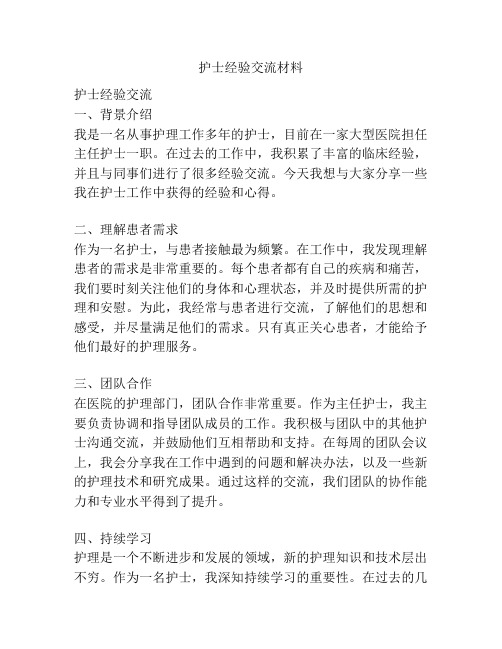 护士经验交流材料

护士经验交流
一、背景介绍
我是一名从事护理工作多年的护士，目前在一家大型医院担任主任护士一职。在过去的工作中，我积累了丰富的临床经验，并且与同事们进行了很多经验交流。今天我想与大家分享一些我在护士工作中获得的经验和心得。

二、理解患者需求
作为一名护士，与患者接触最为频繁。在工作中，我发现理解患者的需求是非常重要的。每个患者都有自己的疾病和痛苦，我们要时刻关注他们的身体和心理状态，并及时提供所需的护理和安慰。为此，我经常与患者进行交流，了解他们的思想和感受，并尽量满足他们的需求。只有真正关心患者，才能给予他们最好的护理服务。

三、团队合作
在医院的护理部门，团队合作非常重要。作为主任护士，我主要负责协调和指导团队成员的工作。我积极与团队中的其他护士沟通交流，并鼓励他们互相帮助和支持。在每周的团队会议上，我会分享我在工作中遇到的问题和解决办法，以及一些新的护理技术和研究成果。通过这样的交流，我们团队的协作能力和专业水平得到了提升。

四、持续学习
护理是一个不断进步和发展的领域，新的护理知识和技术层出不穷。作为一名护士，我深知持续学习的重要性。在过去的几